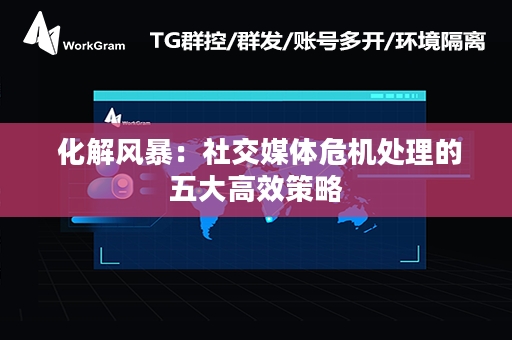 WorkGram

TG群控/群发/账号多开/环境隔离

WorkGram

化解风暴：社交媒体危机处理的五大高效策略